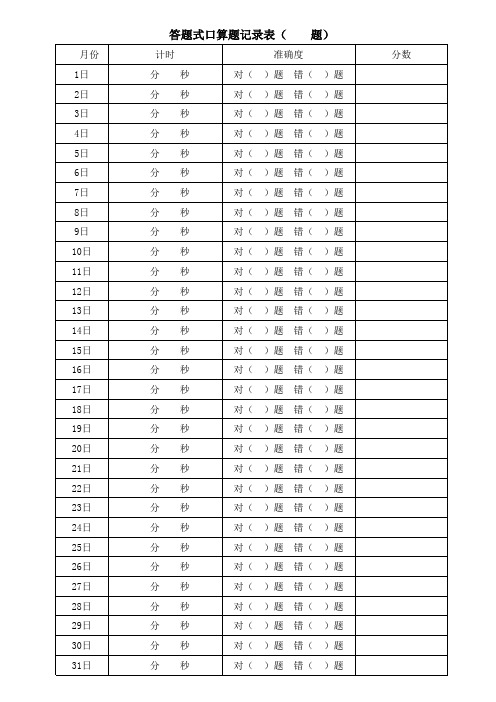 答题式口算题记录表（　　题）

| 月份 | 计时 | 准确度 | 分数 |
|---|---|---|---|
| 1日 | 分　秒 | 对（　）题　错（　）题 | |
| 2日 | 分　秒 | 对（　）题　错（　）题 | |
| 3日 | 分　秒 | 对（　）题　错（　）题 | |
| 4日 | 分　秒 | 对（　）题　错（　）题 | |
| 5日 | 分　秒 | 对（　）题　错（　）题 | |
| 6日 | 分　秒 | 对（　）题　错（　）题 | |
| 7日 | 分　秒 | 对（　）题　错（　）题 | |
| 8日 | 分　秒 | 对（　）题　错（　）题 | |
| 9日 | 分　秒 | 对（　）题　错（　）题 | |
| 10日 | 分　秒 | 对（　）题　错（　）题 | |
| 11日 | 分　秒 | 对（　）题　错（　）题 | |
| 12日 | 分　秒 | 对（　）题　错（　）题 | |
| 13日 | 分　秒 | 对（　）题　错（　）题 | |
| 14日 | 分　秒 | 对（　）题　错（　）题 | |
| 15日 | 分　秒 | 对（　）题　错（　）题 | |
| 16日 | 分　秒 | 对（　）题　错（　）题 | |
| 17日 | 分　秒 | 对（　）题　错（　）题 | |
| 18日 | 分　秒 | 对（　）题　错（　）题 | |
| 19日 | 分　秒 | 对（　）题　错（　）题 | |
| 20日 | 分　秒 | 对（　）题　错（　）题 | |
| 21日 | 分　秒 | 对（　）题　错（　）题 | |
| 22日 | 分　秒 | 对（　）题　错（　）题 | |
| 23日 | 分　秒 | 对（　）题　错（　）题 | |
| 24日 | 分　秒 | 对（　）题　错（　）题 | |
| 25日 | 分　秒 | 对（　）题　错（　）题 | |
| 26日 | 分　秒 | 对（　）题　错（　）题 | |
| 27日 | 分　秒 | 对（　）题　错（　）题 | |
| 28日 | 分　秒 | 对（　）题　错（　）题 | |
| 29日 | 分　秒 | 对（　）题　错（　）题 | |
| 30日 | 分　秒 | 对（　）题　错（　）题 | |
| 31日 | 分　秒 | 对（　）题　错（　）题 | |